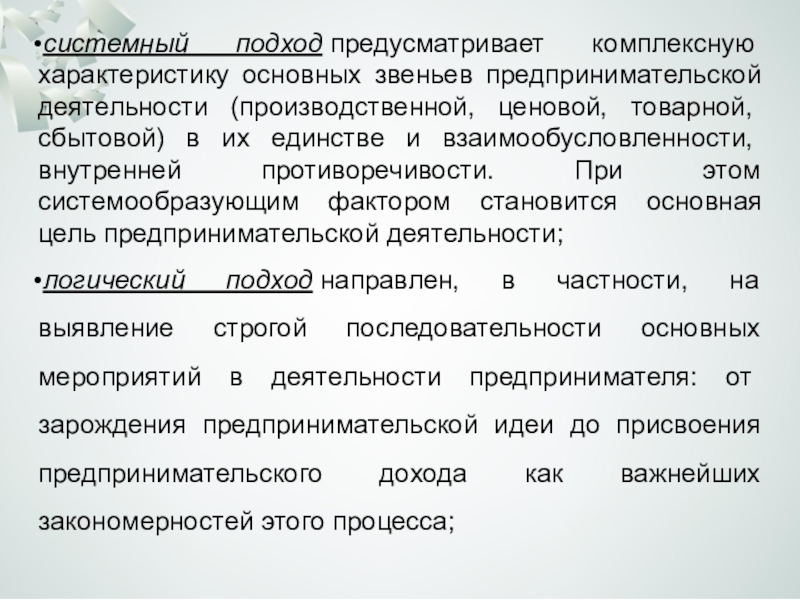 • системный подход предусматривает комплексную характеристику основных звеньев предпринимательской деятельности (производственной, ценовой, товарной, сбытовой) в их единстве и взаимообусловленности, внутренней противоречивости. При этом системообразующим фактором становится основная цель предпринимательской деятельности;

• логический подход направлен, в частности, на выявление строгой последовательности основных мероприятий в деятельности предпринимателя: от зарождения предпринимательской идеи до присвоения предпринимательского дохода как важнейших закономерностей этого процесса;